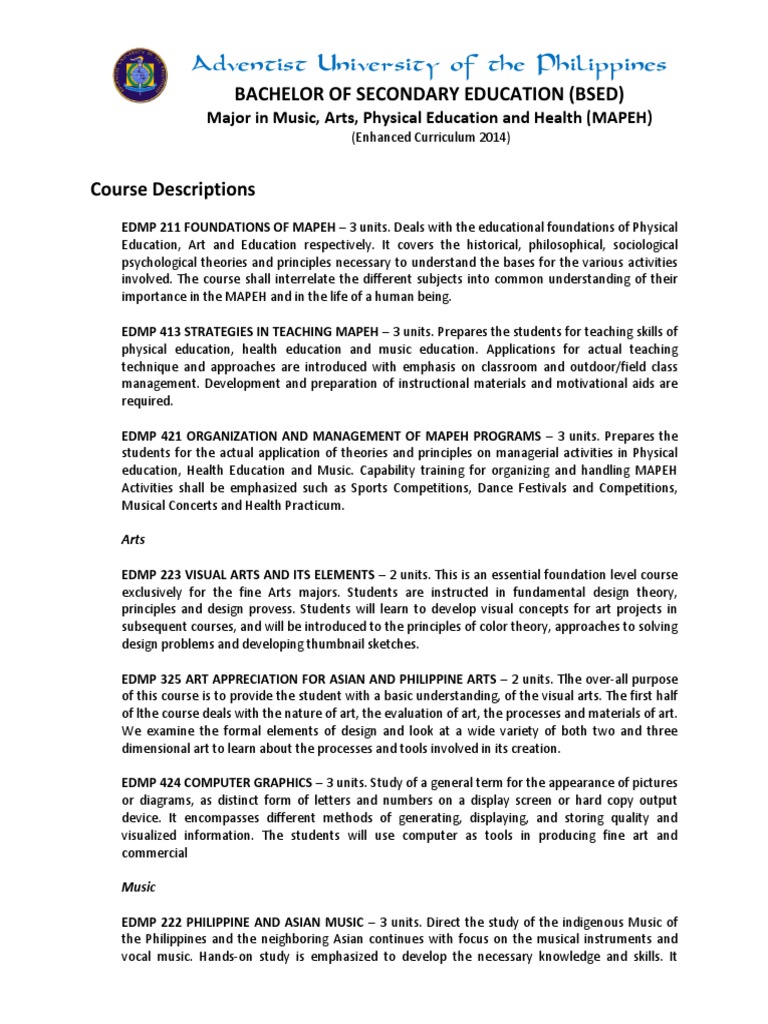 Adventist University of the Philippines
BACHELOR OF SECONDARY EDUCATION (BSED)
Major in Music, Arts, Physical Education and Health (MAPEH)
(Enhanced Curriculum 2014)

Course Descriptions

EDMP 211 FOUNDATIONS OF MAPEH – 3 units. Deals with the educational foundations of Physical Education, Art and Education respectively. It covers the historical, philosophical, sociological psychological theories and principles necessary to understand the bases for the various activities involved. The course shall interrelate the different subjects into common understanding of their importance in the MAPEH and in the life of a human being.

EDMP 413 STRATEGIES IN TEACHING MAPEH – 3 units. Prepares the students for teaching skills of physical education, health education and music education. Applications for actual teaching technique and approaches are introduced with emphasis on classroom and outdoor/field class management. Development and preparation of instructional materials and motivational aids are required.

EDMP 421 ORGANIZATION AND MANAGEMENT OF MAPEH PROGRAMS – 3 units. Prepares the students for the actual application of theories and principles on managerial activities in Physical education, Health Education and Music. Capability training for organizing and handling MAPEH Activities shall be emphasized such as Sports Competitions, Dance Festivals and Competitions, Musical Concerts and Health Practicum.

Arts

EDMP 223 VISUAL ARTS AND ITS ELEMENTS – 2 units. This is an essential foundation level course exclusively for the fine Arts majors. Students are instructed in fundamental design theory, principles and design provess. Students will learn to develop visual concepts for art projects in subsequent courses, and will be introduced to the principles of color theory, approaches to solving design problems and developing thumbnail sketches.

EDMP 325 ART APPRECIATION FOR ASIAN AND PHILIPPINE ARTS – 2 units. Tlhe over-all purpose of this course is to provide the student with a basic understanding, of the visual arts. The first half of lthe course deals with the nature of art, the evaluation of art, the processes and materials of art. We examine the formal elements of design and look at a wide variety of both two and three dimensional art to learn about the processes and tools involved in its creation.

EDMP 424 COMPUTER GRAPHICS – 3 units. Study of a general term for the appearance of pictures or diagrams, as distinct form of letters and numbers on a display screen or hard copy output device. It encompasses different methods of generating, displaying, and storing quality and visualized information. The students will use computer as tools in producing fine art and commercial

Music

EDMP 222 PHILIPPINE AND ASIAN MUSIC – 3 units. Direct the study of the indigenous Music of the Philippines and the neighboring Asian continues with focus on the musical instruments and vocal music. Hands-on study is emphasized to develop the necessary knowledge and skills. It